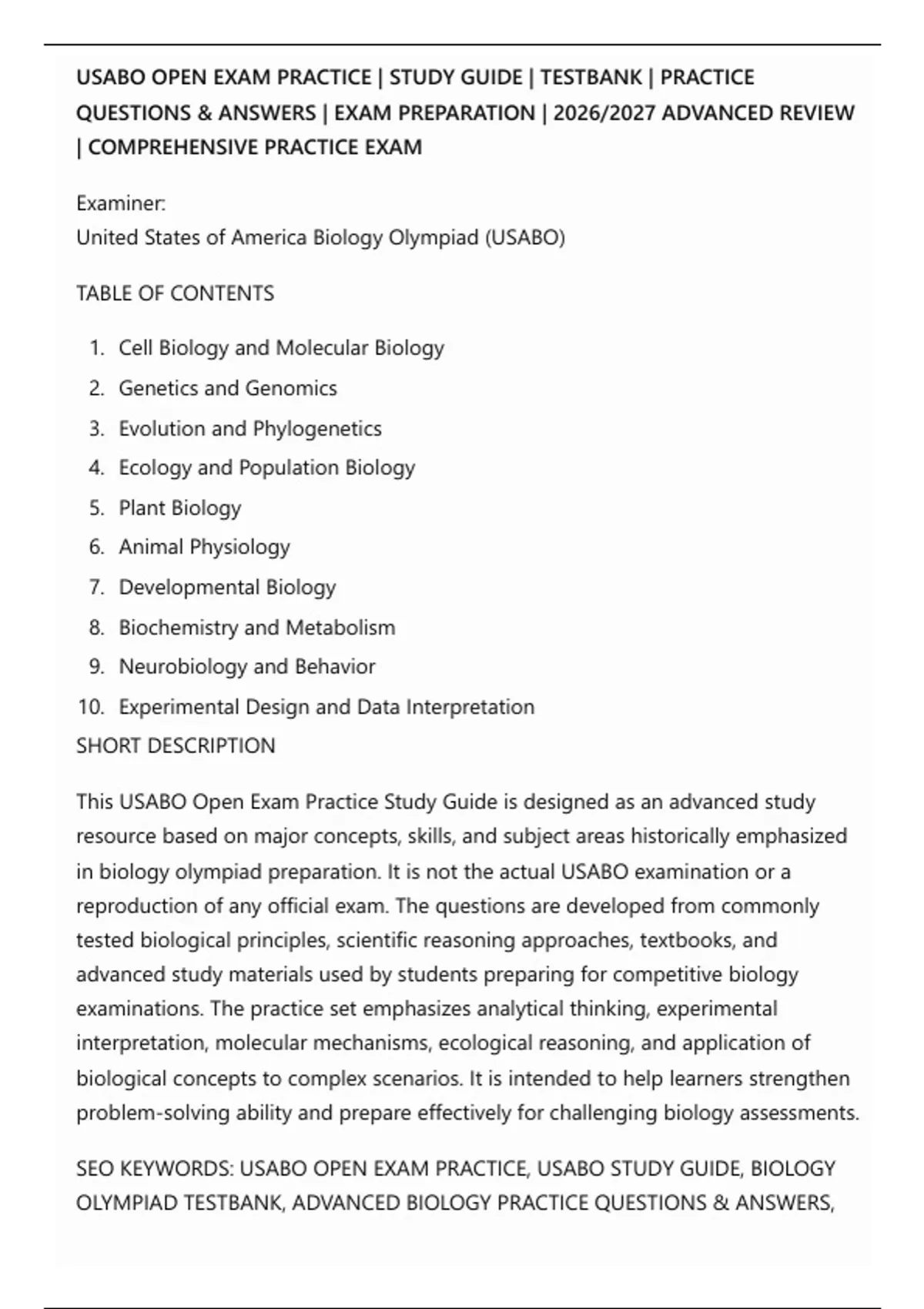 USABO OPEN EXAM PRACTICE | STUDY GUIDE | TESTBANK | PRACTICE QUESTIONS & ANSWERS | EXAM PREPARATION | 2026/2027 ADVANCED REVIEW | COMPREHENSIVE PRACTICE EXAM

Examiner:
United States of America Biology Olympiad (USABO)

TABLE OF CONTENTS

1. Cell Biology and Molecular Biology
2. Genetics and Genomics
3. Evolution and Phylogenetics
4. Ecology and Population Biology
5. Plant Biology
6. Animal Physiology
7. Developmental Biology
8. Biochemistry and Metabolism
9. Neurobiology and Behavior
10. Experimental Design and Data Interpretation

SHORT DESCRIPTION

This USABO Open Exam Practice Study Guide is designed as an advanced study resource based on major concepts, skills, and subject areas historically emphasized in biology olympiad preparation. It is not the actual USABO examination or a reproduction of any official exam. The questions are developed from commonly tested biological principles, scientific reasoning approaches, textbooks, and advanced study materials used by students preparing for competitive biology examinations. The practice set emphasizes analytical thinking, experimental interpretation, molecular mechanisms, ecological reasoning, and application of biological concepts to complex scenarios. It is intended to help learners strengthen problem-solving ability and prepare effectively for challenging biology assessments.

SEO KEYWORDS: USABO OPEN EXAM PRACTICE, USABO STUDY GUIDE, BIOLOGY OLYMPIAD TESTBANK, ADVANCED BIOLOGY PRACTICE QUESTIONS & ANSWERS,